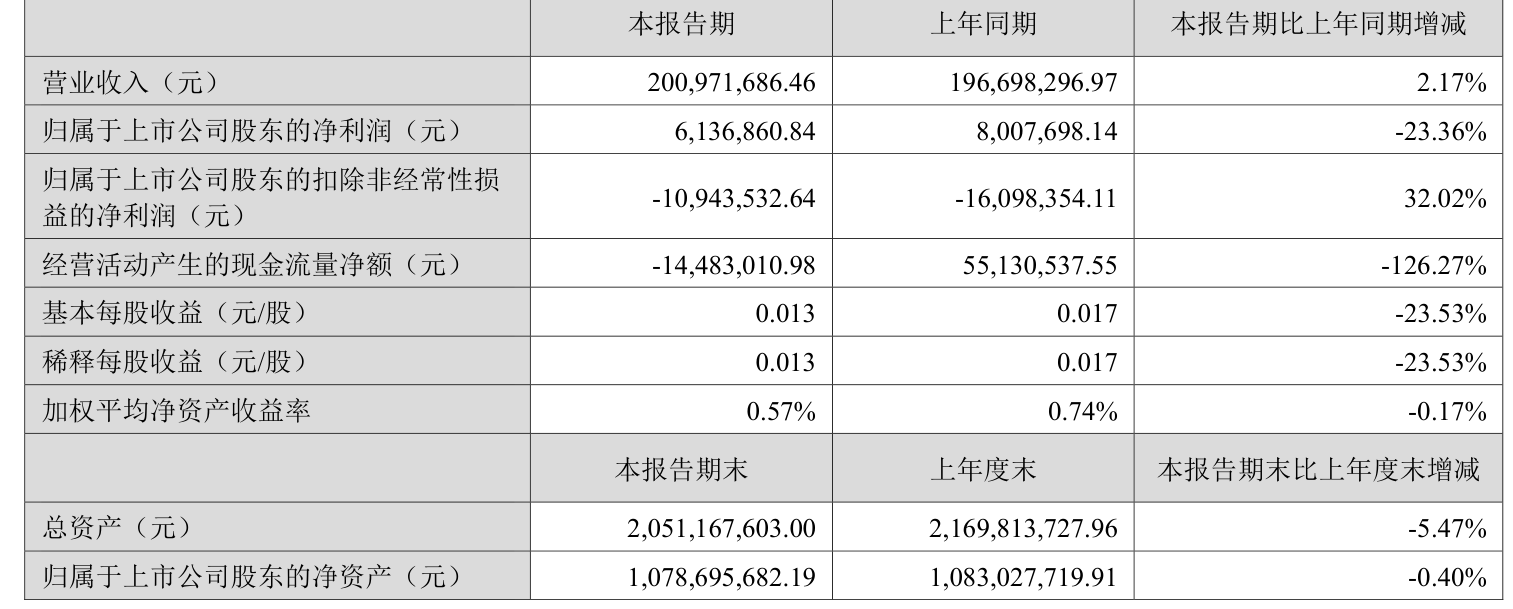 |  | 本报告期 | 上年同期 | 本报告期比上年同期增减 |
|---|---|---|---|
| 营业收入（元） | 200,971,686.46 | 196,698,296.97 | 2.17% |
| 归属于上市公司股东的净利润（元） | 6,136,860.84 | 8,007,698.14 | -23.36% |
| 归属于上市公司股东的扣除非经常性损益的净利润（元） | -10,943,532.64 | -16,098,354.11 | 32.02% |
| 经营活动产生的现金流量净额（元） | -14,483,010.98 | 55,130,537.55 | -126.27% |
| 基本每股收益（元/股） | 0.013 | 0.017 | -23.53% |
| 稀释每股收益（元/股） | 0.013 | 0.017 | -23.53% |
| 加权平均净资产收益率 | 0.57% | 0.74% | -0.17% |
|  | 本报告期末 | 上年度末 | 本报告期末比上年度末增减 |
| 总资产（元） | 2,051,167,603.00 | 2,169,813,727.96 | -5.47% |
| 归属于上市公司股东的净资产（元） | 1,078,695,682.19 | 1,083,027,719.91 | -0.40% |